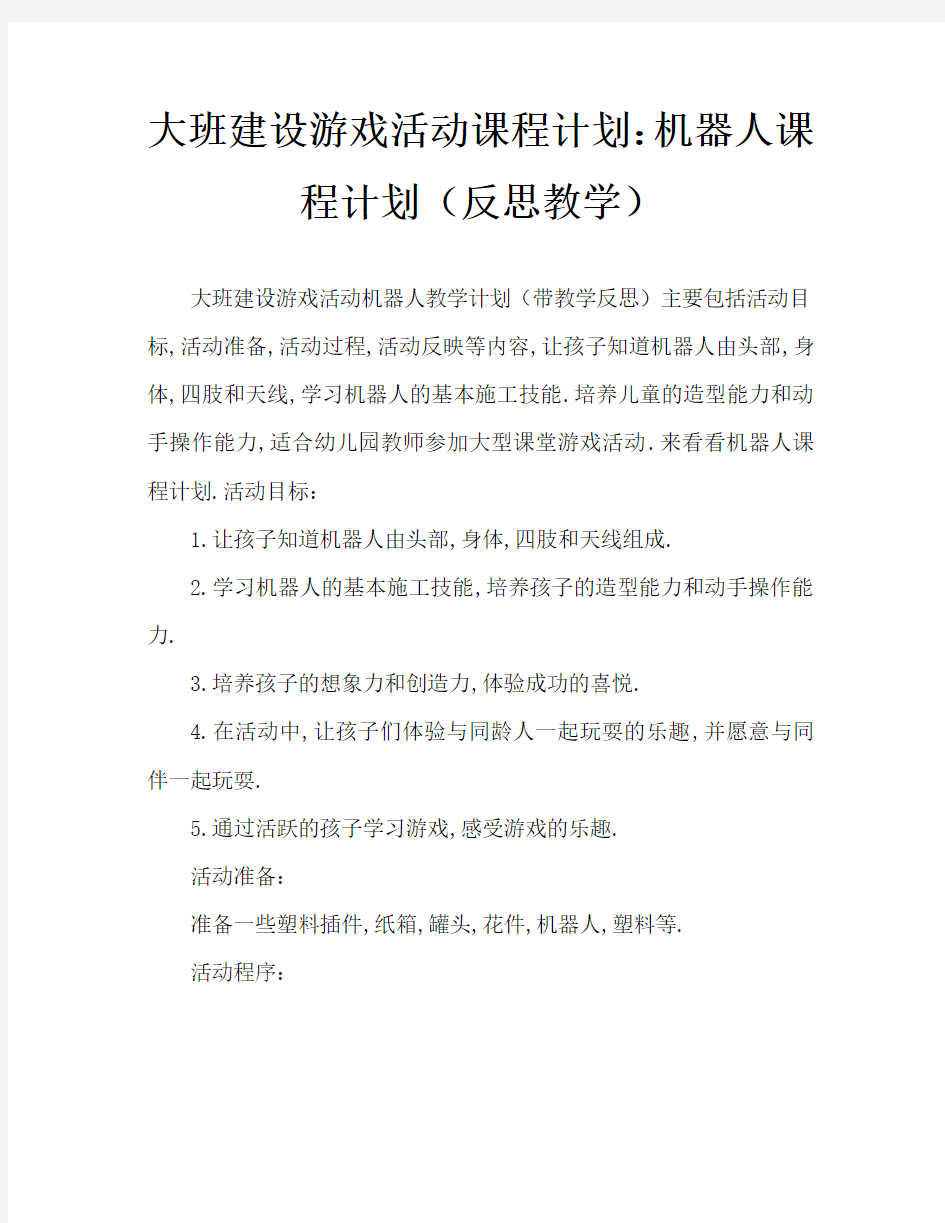 大班建设游戏活动课程计划:机器人课程计划（反思教学）

大班建设游戏活动机器人教学计划（带教学反思）主要包括活动目标,活动准备,活动过程,活动反映等内容,让孩子知道机器人由头部,身体,四肢和天线,学习机器人的基本施工技能.培养儿童的造型能力和动手操作能力,适合幼儿园教师参加大型课堂游戏活动.来看看机器人课程计划.活动目标：

1.让孩子知道机器人由头部,身体,四肢和天线组成.

2.学习机器人的基本施工技能,培养孩子的造型能力和动手操作能力.

3.培养孩子的想象力和创造力,体验成功的喜悦.

4.在活动中,让孩子们体验与同龄人一起玩耍的乐趣,并愿意与同伴一起玩耍.

5.通过活跃的孩子学习游戏,感受游戏的乐趣.

活动准备：

准备一些塑料插件,纸箱,罐头,花件,机器人,塑料等.

活动程序：